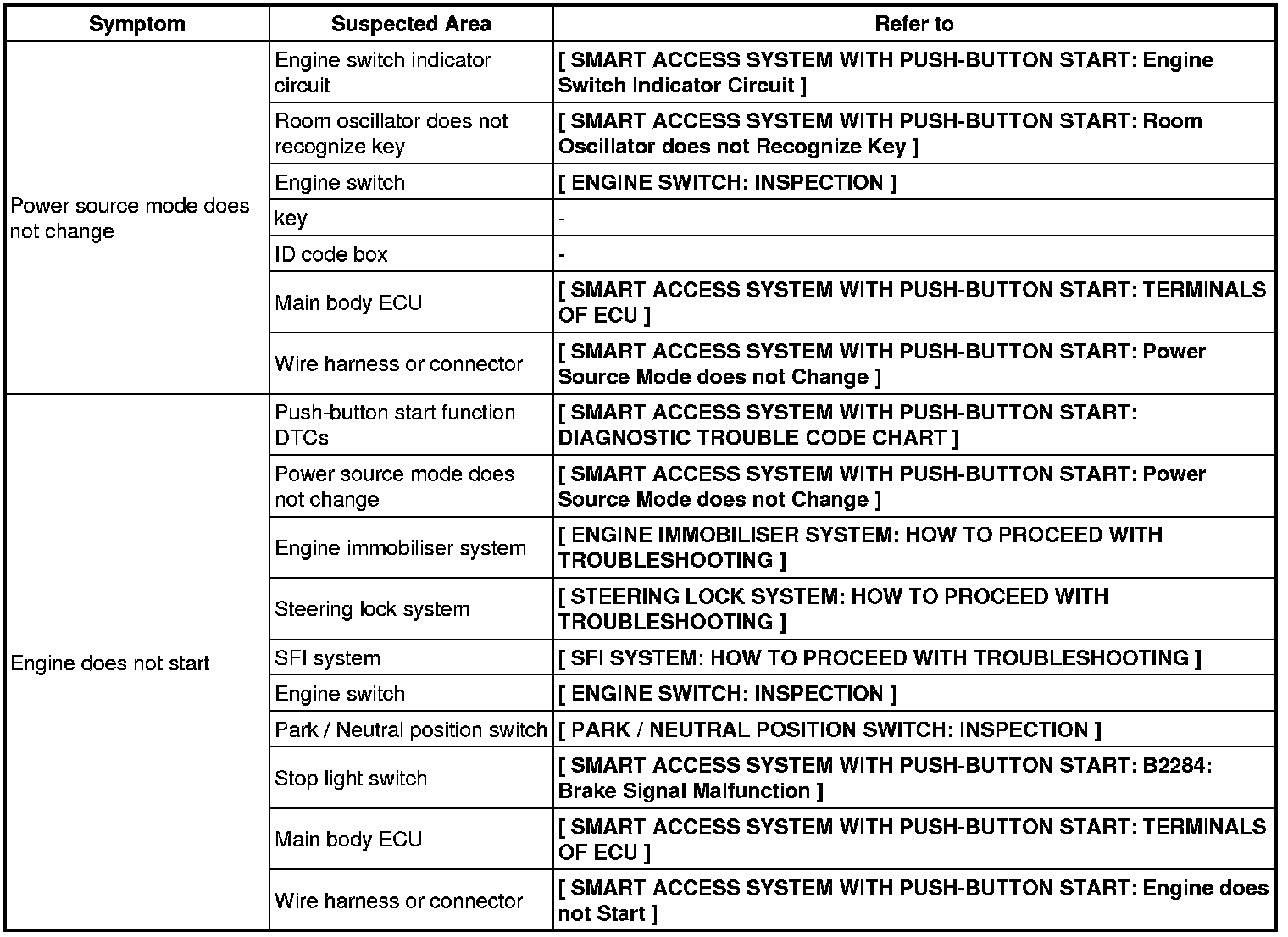 | Symptom | Suspected Area | Refer to |
|---|---|---|
| Power source mode does not change | Engine switch indicator circuit | [ SMART ACCESS SYSTEM WITH PUSH-BUTTON START: Engine Switch Indicator Circuit ] |
| | Room oscillator does not recognize key | [ SMART ACCESS SYSTEM WITH PUSH-BUTTON START: Room Oscillator does not Recognize Key ] |
| | Engine switch | [ ENGINE SWITCH: INSPECTION ] |
| | key | - |
| | ID code box | - |
| | Main body ECU | [ SMART ACCESS SYSTEM WITH PUSH-BUTTON START: TERMINALS OF ECU ] |
| | Wire harness or connector | [ SMART ACCESS SYSTEM WITH PUSH-BUTTON START: Power Source Mode does not Change ] |
| Engine does not start | Push-button start function DTCs | [ SMART ACCESS SYSTEM WITH PUSH-BUTTON START: DIAGNOSTIC TROUBLE CODE CHART ] |
| | Power source mode does not change | [ SMART ACCESS SYSTEM WITH PUSH-BUTTON START: Power Source Mode does not Change ] |
| | Engine immobiliser system | [ ENGINE IMMOBILISER SYSTEM: HOW TO PROCEED WITH TROUBLESHOOTING ] |
| | Steering lock system | [ STEERING LOCK SYSTEM: HOW TO PROCEED WITH TROUBLESHOOTING ] |
| | SFI system | [ SFI SYSTEM: HOW TO PROCEED WITH TROUBLESHOOTING ] |
| | Engine switch | [ ENGINE SWITCH: INSPECTION ] |
| | Park / Neutral position switch | [ PARK / NEUTRAL POSITION SWITCH: INSPECTION ] |
| | Stop light switch | [ SMART ACCESS SYSTEM WITH PUSH-BUTTON START: B2284: Brake Signal Malfunction ] |
| | Main body ECU | [ SMART ACCESS SYSTEM WITH PUSH-BUTTON START: TERMINALS OF ECU ] |
| | Wire harness or connector | [ SMART ACCESS SYSTEM WITH PUSH-BUTTON START: Engine does not Start ] |